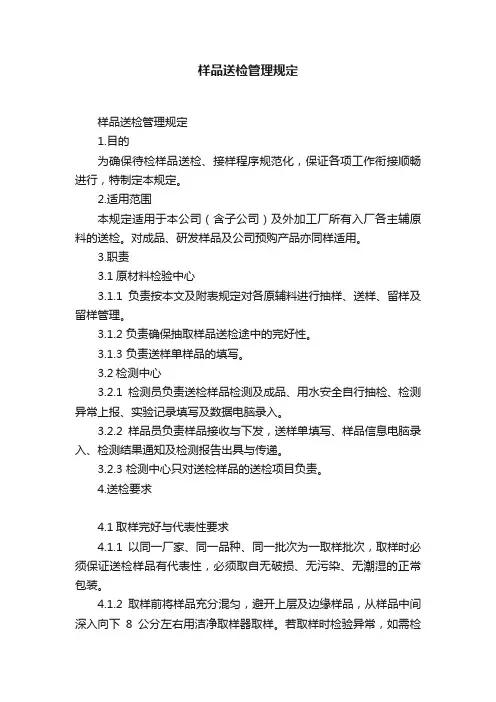 样品送检管理规定

样品送检管理规定

1.目的

为确保待检样品送检、接样程序规范化，保证各项工作衔接顺畅进行，特制定本规定。

2.适用范围

本规定适用于本公司（含子公司）及外加工厂所有入厂各主辅原料的送检。对成品、研发样品及公司预购产品亦同样适用。

3.职责

3.1 原材料检验中心

3.1.1 负责按本文及附表规定对各原辅料进行抽样、送样、留样及留样管理。

3.1.2 负责确保抽取样品送检途中的完好性。

3.1.3 负责送样单样品的填写。

3.2 检测中心

3.2.1 检测员负责送检样品检测及成品、用水安全自行抽检、检测异常上报、实验记录填写及数据电脑录入。

3.2.2 样品员负责样品接收与下发，送样单填写、样品信息电脑录入、检测结果通知及检测报告出具与传递。

3.2.3 检测中心只对送检样品的送检项目负责。

4.送检要求

4.1 取样完好与代表性要求

4.1.1 以同一厂家、同一品种、同一批次为一取样批次，取样时必须保证送检样品有代表性，必须取自无破损、无污染、无潮湿的正常包装。

4.1.2 取样前将样品充分混匀，避开上层及边缘样品，从样品中间深入向下 8 公分左右用洁净取样器取样。若取样时检验异常，如需检